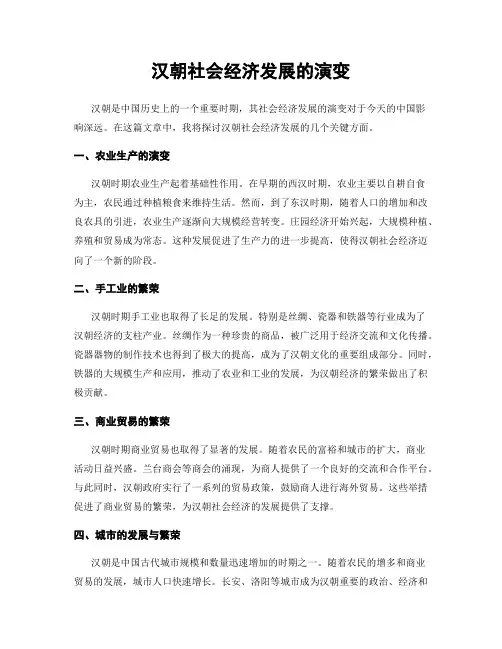 汉朝社会经济发展的演变

汉朝是中国历史上的一个重要时期，其社会经济发展的演变对于今天的中国影响深远。在这篇文章中，我将探讨汉朝社会经济发展的几个关键方面。

一、农业生产的演变

汉朝时期农业生产起着基础性作用。在早期的西汉时期，农业主要以自耕自食为主，农民通过种植粮食来维持生活。然而，到了东汉时期，随着人口的增加和改良农具的引进，农业生产逐渐向大规模经营转变。庄园经济开始兴起，大规模种植、养殖和贸易成为常态。这种发展促进了生产力的进一步提高，使得汉朝社会经济迈向了一个新的阶段。

二、手工业的繁荣

汉朝时期手工业也取得了长足的发展。特别是丝绸、瓷器和铁器等行业成为了汉朝经济的支柱产业。丝绸作为一种珍贵的商品，被广泛用于经济交流和文化传播。瓷器器物的制作技术也得到了极大的提高，成为了汉朝文化的重要组成部分。同时，铁器的大规模生产和应用，推动了农业和工业的发展，为汉朝经济的繁荣做出了积极贡献。

三、商业贸易的繁荣

汉朝时期商业贸易也取得了显著的发展。随着农民的富裕和城市的扩大，商业活动日益兴盛。兰台商会等商会的涌现，为商人提供了一个良好的交流和合作平台。与此同时，汉朝政府实行了一系列的贸易政策，鼓励商人进行海外贸易。这些举措促进了商业贸易的繁荣，为汉朝社会经济的发展提供了支撑。

四、城市的发展与繁荣

汉朝是中国古代城市规模和数量迅速增加的时期之一。随着农民的增多和商业贸易的发展，城市人口快速增长。长安、洛阳等城市成为汉朝重要的政治、经济和